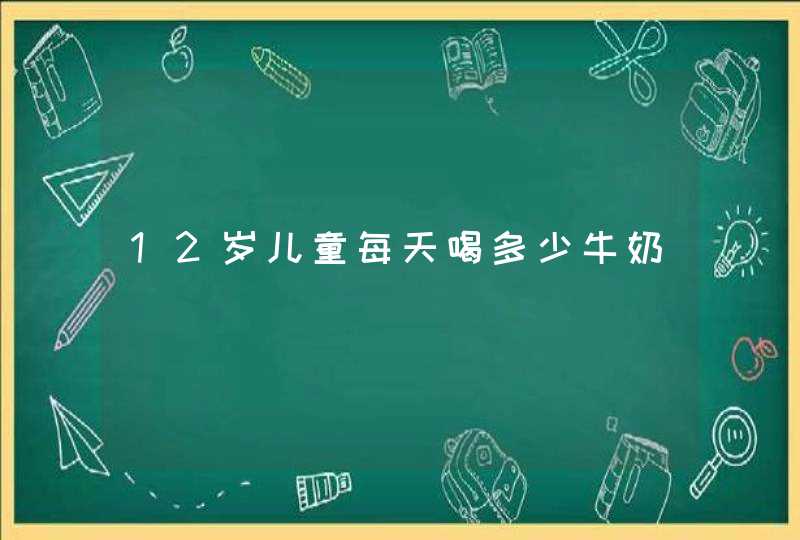 12岁儿童每天喝多少牛奶